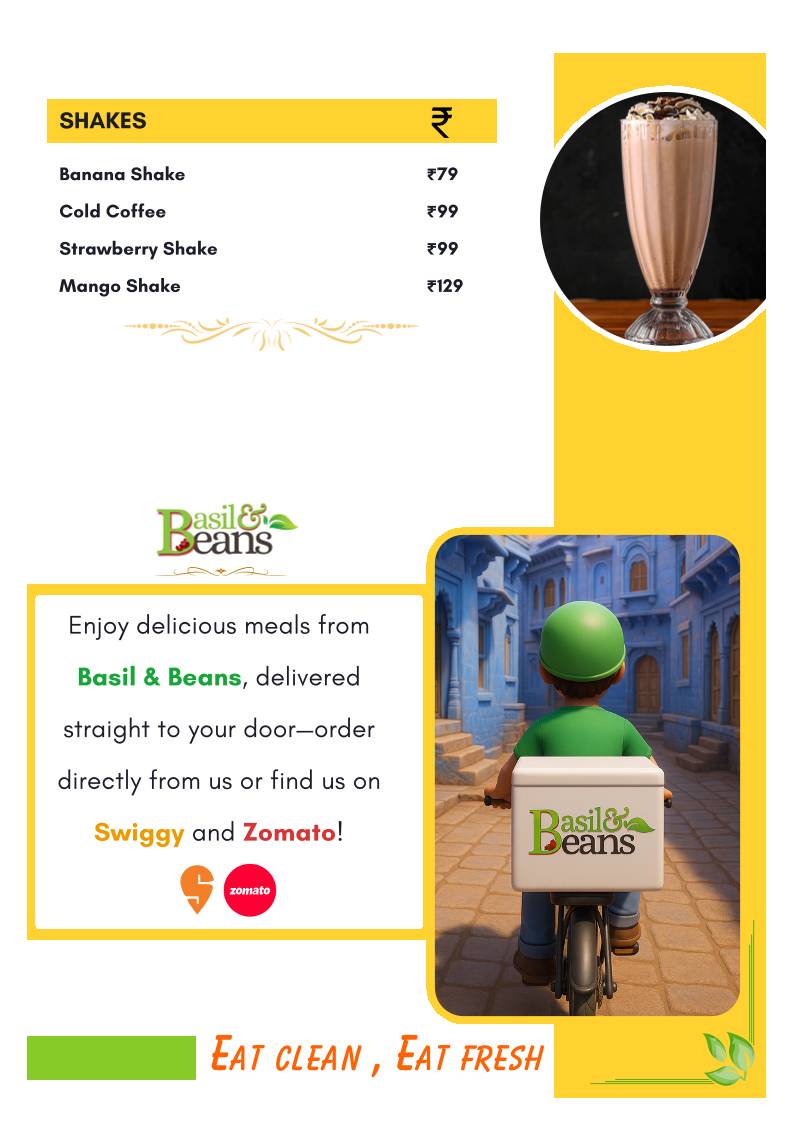 | SHAKES | ₹ |
|---|---|
| Banana Shake | ₹79 |
| Cold Coffee | ₹99 |
| Strawberry Shake | ₹99 |
| Mango Shake | ₹129 |

Basil & Beans

Enjoy delicious meals from Basil & Beans, delivered straight to your door—order directly from us or find us on Swiggy and Zomato!

zomato

Basil & Beans

EAT CLEAN , EAT FRESH